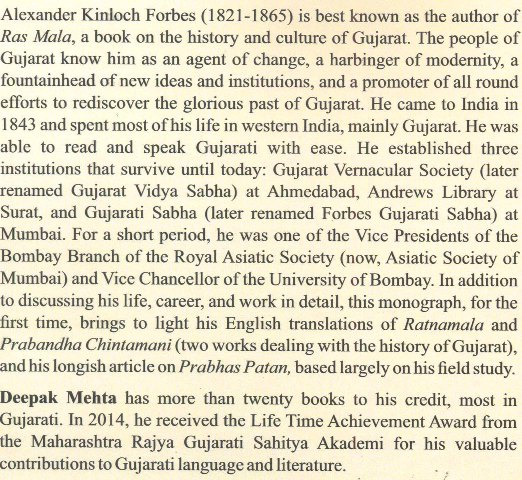 Alexander Kinloch Forbes (1821-1865) is best known as the author of Ras Mala, a book on the history and culture of Gujarat. The people of Gujarat know him as an agent of change, a harbinger of modernity, a fountainhead of new ideas and institutions, and a promoter of all round efforts to rediscover the glorious past of Gujarat. He came to India in 1843 and spent most of his life in western India, mainly Gujarat. He was able to read and speak Gujarati with ease. He established three institutions that survive until today: Gujarat Vernacular Society (later renamed Gujarat Vidya Sabha) at Ahmedabad, Andrews Library at Surat, and Gujarati Sabha (later renamed Forbes Gujarati Sabha) at Mumbai. For a short period, he was one of the Vice Presidents of the Bombay Branch of the Royal Asiatic Society (now, Asiatic Society of Mumbai) and Vice Chancellor of the University of Bombay. In addition to discussing his life, career, and work in detail, this monograph, for the first time, brings to light his English translations of Ratnamala and Prabandha Chintamani (two works dealing with the history of Gujarat), and his longish article on Prabhas Patan, based largely on his field study.

Deepak Mehta has more than twenty books to his credit, most in Gujarati. In 2014, he received the Life Time Achievement Award from the Maharashtra Rajya Gujarati Sahitya Akademi for his valuable contributions to Gujarati language and literature.